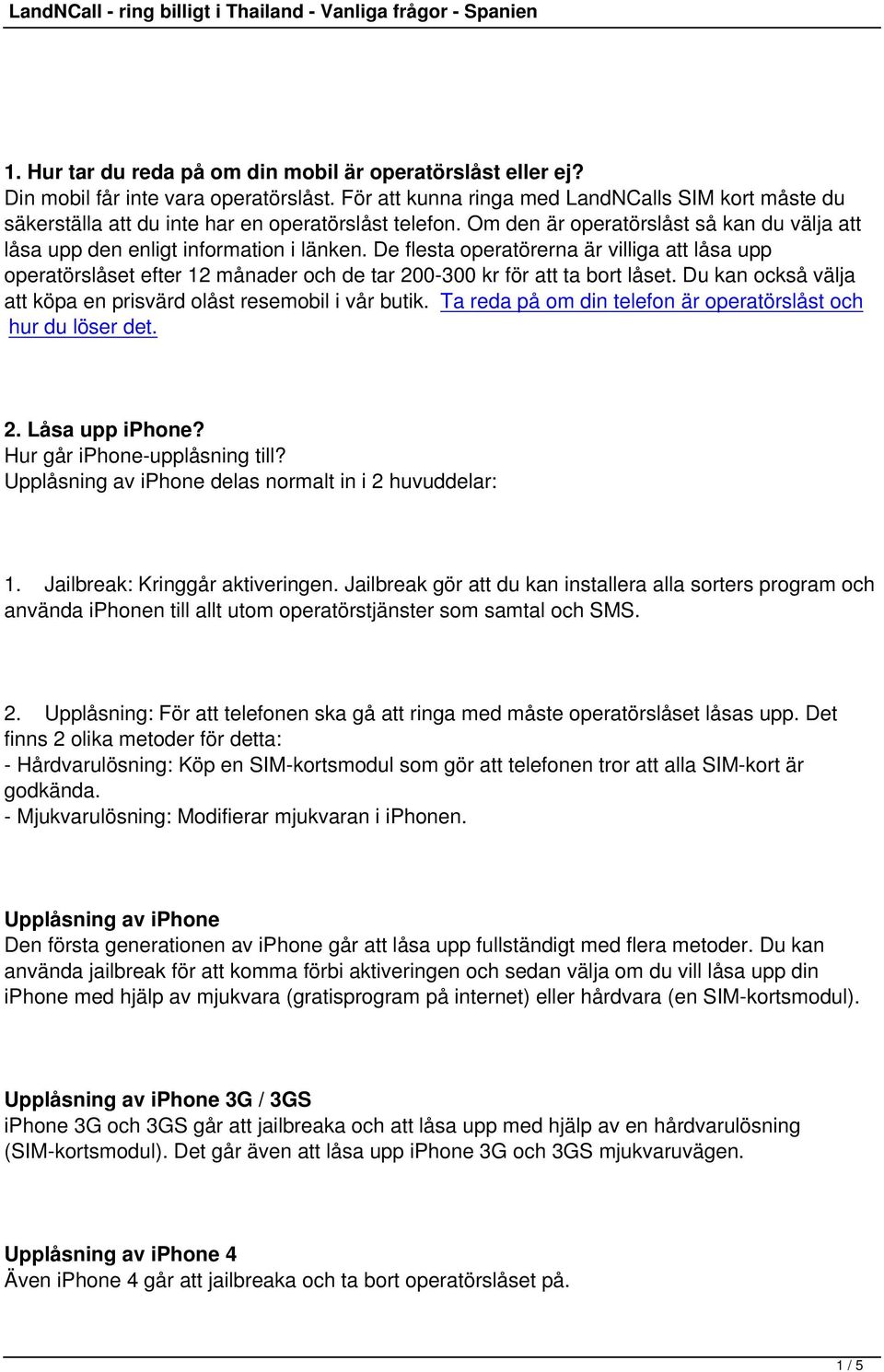 LandNCall - ring billigt i Thailand - Vanliga frågor - Spanien

1. Hur tar du reda på om din mobil är operatörslåst eller ej?
Din mobil får inte vara operatörslåst. För att kunna ringa med LandNCalls SIM kort måste du säkerställa att du inte har en operatörslåst telefon. Om den är operatörslåst så kan du välja att låsa upp den enligt information i länken. De flesta operatörerna är villiga att låsa upp operatörslåset efter 12 månader och de tar 200-300 kr för att ta bort låset. Du kan också välja att köpa en prisvärd olåst resemobil i vår butik. Ta reda på om din telefon är operatörslåst och hur du löser det.

2. Låsa upp iPhone?
Hur går iPhone-upplåsning till?
Upplåsning av iPhone delas normalt in i 2 huvuddelar:

1. Jailbreak: Kringgår aktiveringen. Jailbreak gör att du kan installera alla sorters program och använda iPhonen till allt utom operatörstjänster som samtal och SMS.

2. Upplåsning: För att telefonen ska gå att ringa med måste operatörslåset låsas upp. Det finns 2 olika metoder för detta:
- Hårdvarulösning: Köp en SIM-kortsmodul som gör att telefonen tror att alla SIM-kort är godkända.
- Mjukvarulösning: Modifierar mjukvaran i iPhonen.

Upplåsning av iPhone
Den första generationen av iPhone går att låsa upp fullständigt med flera metoder. Du kan använda jailbreak för att komma förbi aktiveringen och sedan välja om du vill låsa upp din iPhone med hjälp av mjukvara (gratisprogram på internet) eller hårdvara (en SIM-kortsmodul).

Upplåsning av iPhone 3G / 3GS
iPhone 3G och 3GS går att jailbreaka och att låsa upp med hjälp av en hårdvarulösning (SIM-kortsmodul). Det går även att låsa upp iPhone 3G och 3GS mjukvaruvägen.

Upplåsning av iPhone 4
Även iPhone 4 går att jailbreaka och ta bort operatörslåset på.

1 / 5